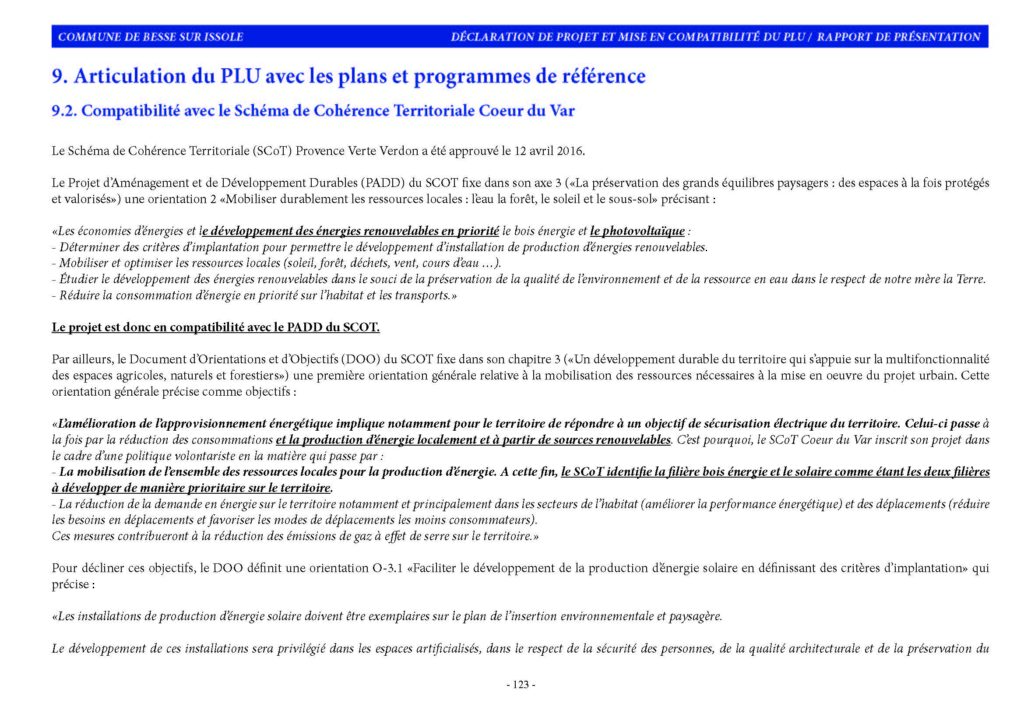 COMMUNE DE BESSE SUR ISSOLE

DÉCLARATION DE PROJET ET MISE EN COMPATIBILITÉ DU PLU / RAPPORT DE PRÉSENTATION

9. Articulation du PLU avec les plans et programmes de référence

9.2. Compatibilité avec le Schéma de Cohérence Territoriale Coeur du Var

Le Schéma de Cohérence Territoriale (SCoT) Provence Verte Verdon a été approuvé le 12 avril 2016.

Le Projet d'Aménagement et de Développement Durables (PADD) du SCOT fixe dans son axe 3 («La préservation des grands équilibres paysagers : des espaces à la fois protégés et valorisés») une orientation 2 «Mobiliser durablement les ressources locales : l'eau la forêt, le soleil et le sous-sol» précisant :

«Les économies d'énergies et le développement des énergies renouvelables en priorité le bois énergie et le photovoltaïque :
- Déterminer des critères d'implantation pour permettre le développement d'installation de production d'énergies renouvelables.
- Mobiliser et optimiser les ressources locales (soleil, forêt, déchets, vent, cours d'eau ...).
- Étudier le développement des énergies renouvelables dans le souci de la préservation de la qualité de l'environnement et de la ressource en eau dans le respect de notre mère la Terre.
- Réduire la consommation d'énergie en priorité sur l'habitat et les transports.»

Le projet est donc en compatibilité avec le PADD du SCOT.

Par ailleurs, le Document d'Orientations et d'Objectifs (DOO) du SCOT fixe dans son chapitre 3 («Un développement durable du territoire qui s'appuie sur la multifonctionnalité des espaces agricoles, naturels et forestiers») une première orientation générale relative à la mobilisation des ressources nécessaires à la mise en oeuvre du projet urbain. Cette orientation générale précise comme objectifs :

«L'amélioration de l'approvisionnement énergétique implique notamment pour le territoire de répondre à un objectif de sécurisation électrique du territoire. Celui-ci passe à la fois par la réduction des consommations et la production d'énergie localement et à partir de sources renouvelables. C'est pourquoi, le SCoT Coeur du Var inscrit son projet dans le cadre d'une politique volontariste en la matière qui passe par :
- La mobilisation de l'ensemble des ressources locales pour la production d'énergie. A cette fin, le SCoT identifie la filière bois énergie et le solaire comme étant les deux filières à développer de manière prioritaire sur le territoire.
- La réduction de la demande en énergie sur le territoire notamment et principalement dans les secteurs de l'habitat (améliorer la performance énergétique) et des déplacements (réduire les besoins en déplacements et favoriser les modes de déplacements les moins consommateurs).
Ces mesures contribueront à la réduction des émissions de gaz à effet de serre sur le territoire.»

Pour décliner ces objectifs, le DOO définit une orientation O-3.1 «Faciliter le développement de la production d'énergie solaire en définissant des critères d'implantation» qui précise :

«Les installations de production d'énergie solaire doivent être exemplaires sur le plan de l'insertion environnementale et paysagère.

Le développement de ces installations sera privilégié dans les espaces artificialisés, dans le respect de la sécurité des personnes, de la qualité architecturale et de la préservation du

- 123 -